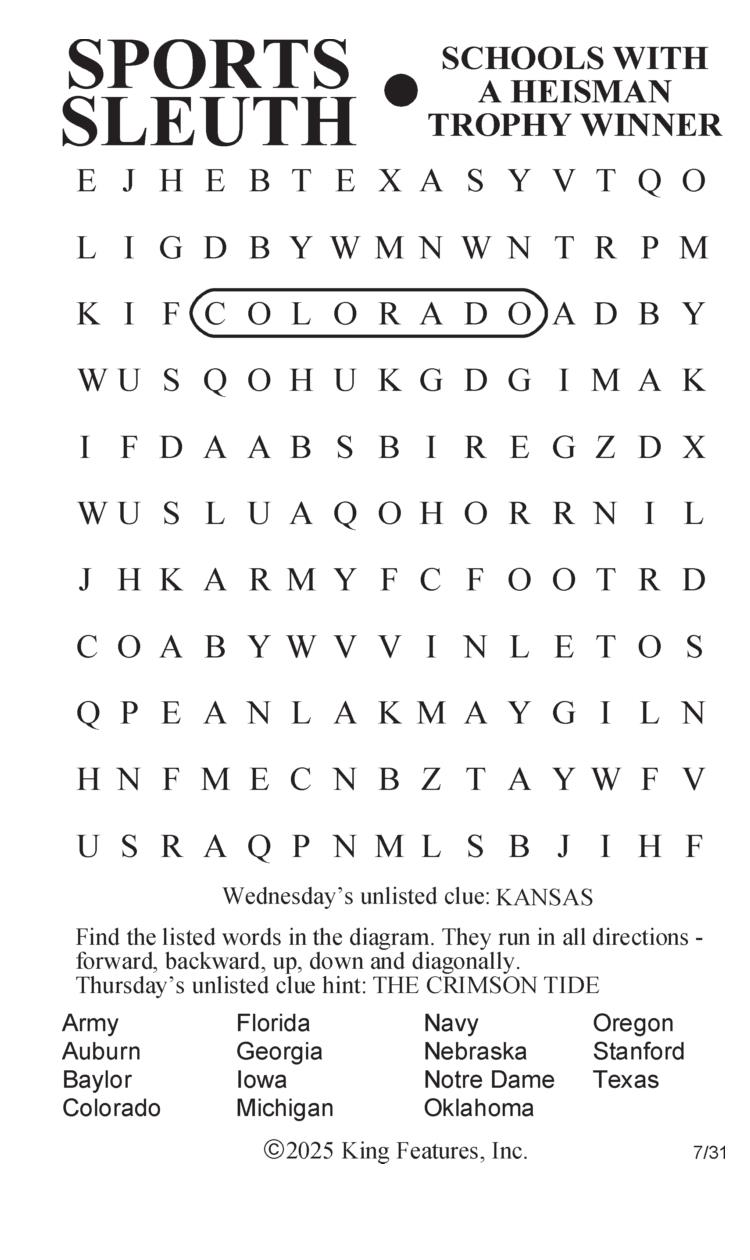 SPORTS SLEUTH • SCHOOLS WITH A HEISMAN TROPHY WINNER

E J H E B T E X A S Y V T Q O
L I G D B Y W M N W N T R P M
K I F C O L O R A D O A D B Y
W U S Q O H U K G D G I M A K
I F D A A B S B I R E G Z D X
W U S L U A Q O H O R R N I L
J H K A R M Y F C F O O T R D
C O A B Y W V V I N L E T O S
Q P E A N L A K M A Y G I L N
H N F M E C N B Z T A Y W F V
U S R A Q P N M L S B J I H F

Wednesday's unlisted clue: KANSAS

Find the listed words in the diagram. They run in all directions - forward, backward, up, down and diagonally.
Thursday's unlisted clue hint: THE CRIMSON TIDE

Army
Auburn
Baylor
Colorado

Florida
Georgia
Iowa
Michigan

Navy
Nebraska
Notre Dame
Oklahoma

Oregon
Stanford
Texas

©2025 King Features, Inc.

7/31